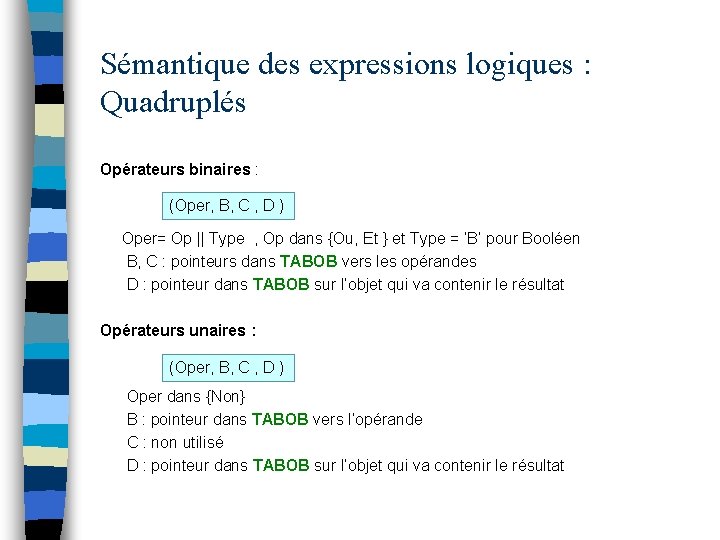 Sémantique des expressions logiques : Quadruplés

Opérateurs binaires :

(Oper, B, C , D )

Oper= Op || Type , Op dans {Ou, Et } et Type = 'B' pour Booléen
B, C : pointeurs dans TABOB vers les opérandes
D : pointeur dans TABOB sur l'objet qui va contenir le résultat

Opérateurs unaires :

(Oper, B, C , D )

Oper dans {Non}
B : pointeur dans TABOB vers l'opérande
C : non utilisé
D : pointeur dans TABOB sur l'objet qui va contenir le résultat